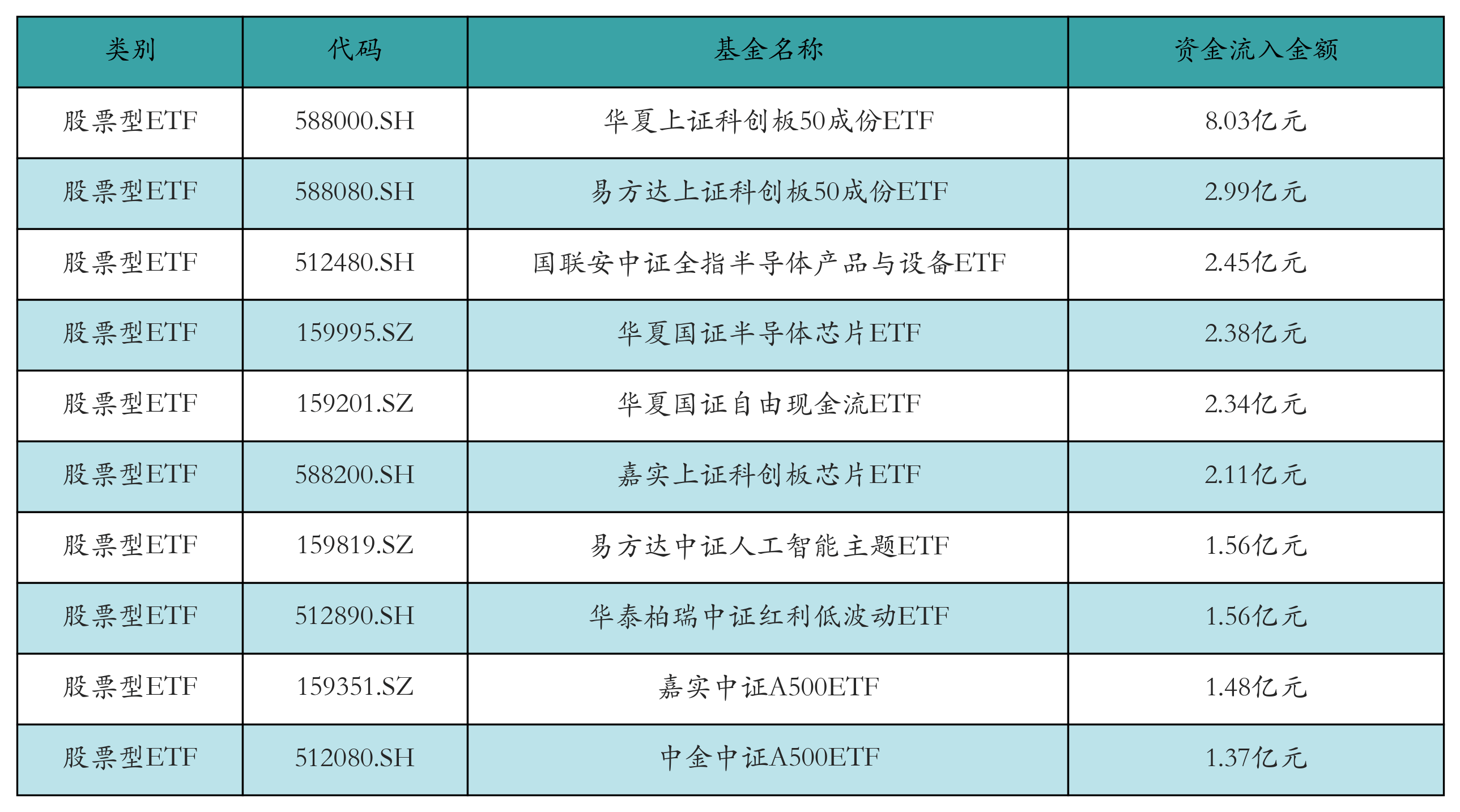 | 类别 | 代码 | 基金名称 | 资金流入金额 |
|---|---|---|---|
| 股票型ETF | 588000.SH | 华夏上证科创板50成份ETF | 8.03亿元 |
| 股票型ETF | 588080.SH | 易方达上证科创板50成份ETF | 2.99亿元 |
| 股票型ETF | 512480.SH | 国联安中证全指半导体产品与设备ETF | 2.45亿元 |
| 股票型ETF | 159995.SZ | 华夏国证半导体芯片ETF | 2.38亿元 |
| 股票型ETF | 159201.SZ | 华夏国证自由现金流ETF | 2.34亿元 |
| 股票型ETF | 588200.SH | 嘉实上证科创板芯片ETF | 2.11亿元 |
| 股票型ETF | 159819.SZ | 易方达中证人工智能主题ETF | 1.56亿元 |
| 股票型ETF | 512890.SH | 华泰柏瑞中证红利低波动ETF | 1.56亿元 |
| 股票型ETF | 159351.SZ | 嘉实中证A500ETF | 1.48亿元 |
| 股票型ETF | 512080.SH | 中金中证A500ETF | 1.37亿元 |